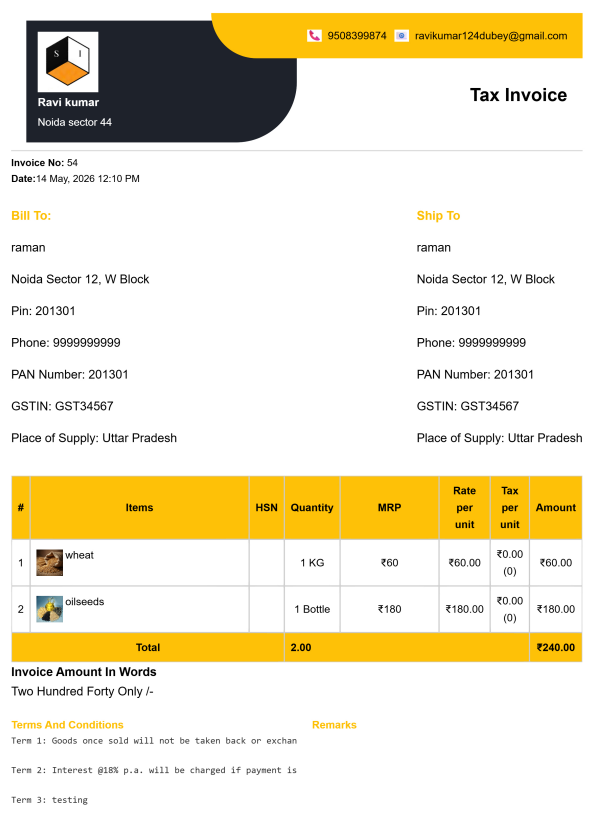 S I

Ravi kumar
Noida sector 44

9508399874 ravikumar124dubey@gmail.com

Tax Invoice

Invoice No: 54
Date:14 May, 2026 12:10 PM

Bill To:

raman

Noida Sector 12, W Block

Pin: 201301

Phone: 9999999999

PAN Number: 201301

GSTIN: GST34567

Place of Supply: Uttar Pradesh

Ship To

raman

Noida Sector 12, W Block

Pin: 201301

Phone: 9999999999

PAN Number: 201301

GSTIN: GST34567

Place of Supply: Uttar Pradesh

| # | Items | HSN | Quantity | MRP | Rate per unit | Tax per unit | Amount |
|---|---|---|---|---|---|---|---|
| 1 | wheat | | 1 KG | ₹60 | ₹60.00 | ₹0.00 (0) | ₹60.00 |
| 2 | oilseeds | | 1 Bottle | ₹180 | ₹180.00 | ₹0.00 (0) | ₹180.00 |
| | Total | | 2.00 | | | | ₹240.00 |

Invoice Amount In Words
Two Hundred Forty Only /-

Terms And Conditions

Term 1: Goods once sold will not be taken back or exchan

Term 2: Interest @18% p.a. will be charged if payment is

Term 3: testing

Remarks